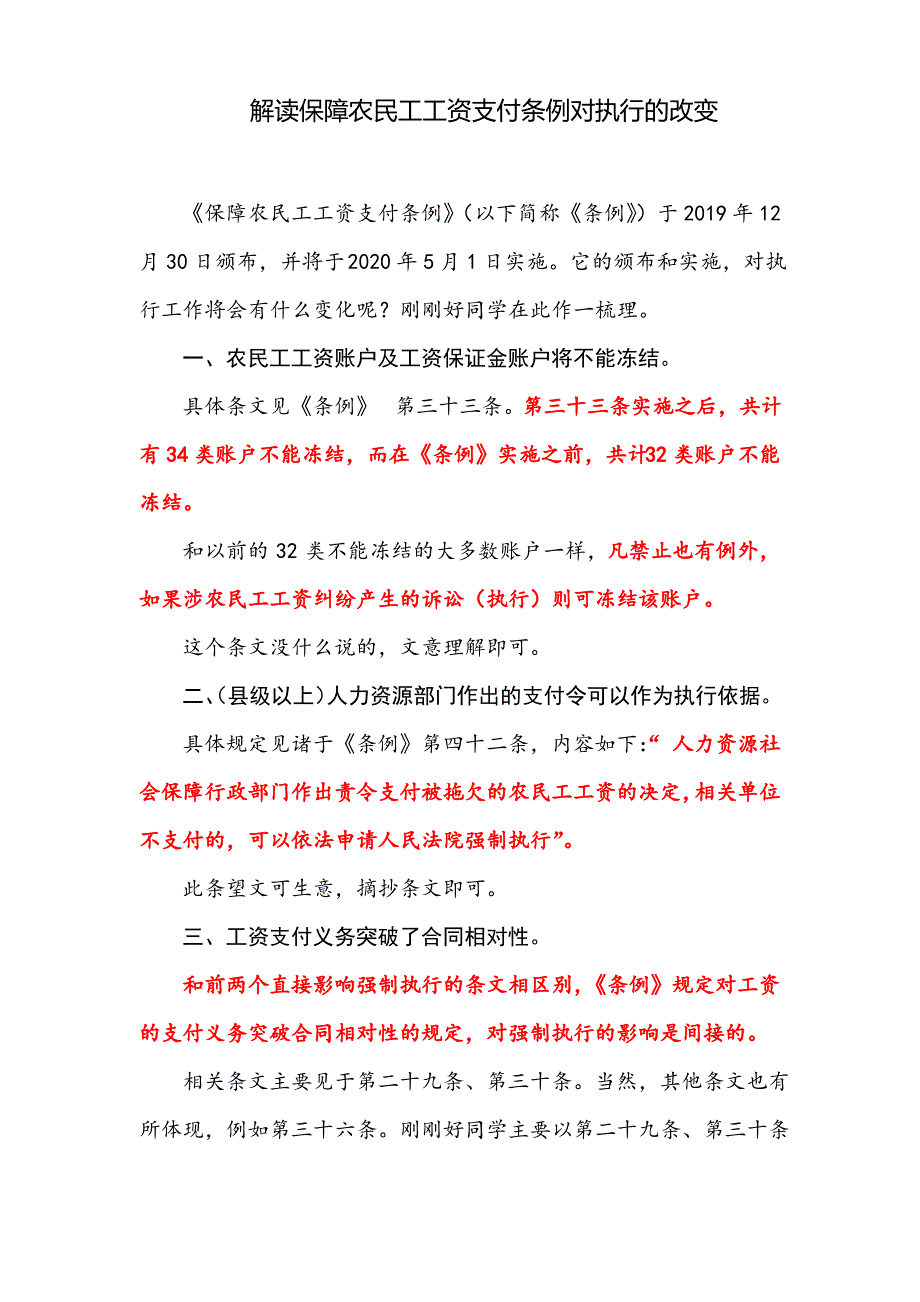 解读保障农民工工资支付条例对执行的改变

《保障农民工工资支付条例》（以下简称《条例》）于2019年12月30日颁布，并将于2020年5月1日实施。它的颁布和实施，对执行工作将会有什么变化呢？刚刚好同学在此作一梳理。

一、农民工工资账户及工资保证金账户将不能冻结。

具体条文见《条例》 第三十三条。第三十三条实施之后，共计有34类账户不能冻结，而在《条例》实施之前，共计32类账户不能冻结。

和以前的32类不能冻结的大多数账户一样，凡禁止也有例外，如果涉农民工工资纠纷产生的诉讼（执行）则可冻结该账户。

这个条文没什么说的，文意理解即可。

二、(县级以上)人力资源部门作出的支付令可以作为执行依据。

具体规定见诸于《条例》第四十二条，内容如下:“ 人力资源社会保障行政部门作出责令支付被拖欠的农民工工资的决定，相关单位不支付的，可以依法申请人民法院强制执行”。

此条望文可生意，摘抄条文即可。

三、工资支付义务突破了合同相对性。

和前两个直接影响强制执行的条文相区别，《条例》规定对工资的支付义务突破合同相对性的规定，对强制执行的影响是间接的。

相关条文主要见于第二十九条、第三十条。当然，其他条文也有所体现，例如第三十六条。刚刚好同学主要以第二十九条、第三十条